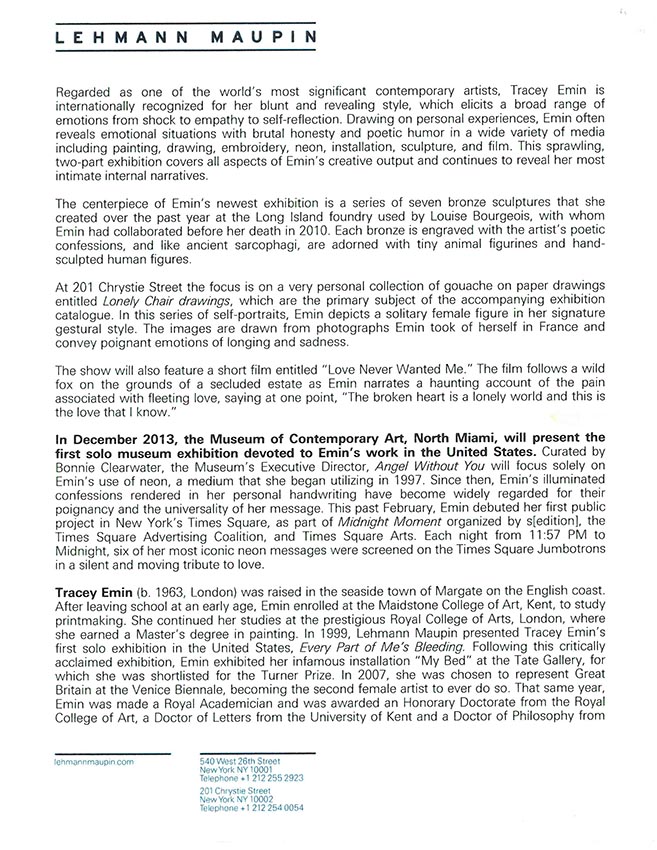 LEHMANN MAUPIN

Regarded as one of the world's most significant contemporary artists, Tracey Emin is internationally recognized for her blunt and revealing style, which elicits a broad range of emotions from shock to empathy to self-reflection. Drawing on personal experiences, Emin often reveals emotional situations with brutal honesty and poetic humor in a wide variety of media including painting, drawing, embroidery, neon, installation, sculpture, and film. This sprawling, two-part exhibition covers all aspects of Emin's creative output and continues to reveal her most intimate internal narratives.

The centerpiece of Emin's newest exhibition is a series of seven bronze sculptures that she created over the past year at the Long Island foundry used by Louise Bourgeois, with whom Emin had collaborated before her death in 2010. Each bronze is engraved with the artist's poetic confessions, and like ancient sarcophagi, are adorned with tiny animal figurines and hand-sculpted human figures.

At 201 Chrystie Street the focus is on a very personal collection of gouache on paper drawings entitled Lonely Chair drawings, which are the primary subject of the accompanying exhibition catalogue. In this series of self-portraits, Emin depicts a solitary female figure in her signature gestural style. The images are drawn from photographs Emin took of herself in France and convey poignant emotions of longing and sadness.

The show will also feature a short film entitled "Love Never Wanted Me." The film follows a wild fox on the grounds of a secluded estate as Emin narrates a haunting account of the pain associated with fleeting love, saying at one point, "The broken heart is a lonely world and this is the love that I know."

In December 2013, the Museum of Contemporary Art, North Miami, will present the first solo museum exhibition devoted to Emin's work in the United States. Curated by Bonnie Clearwater, the Museum's Executive Director, Angel Without You will focus solely on Emin's use of neon, a medium that she began utilizing in 1997. Since then, Emin's illuminated confessions rendered in her personal handwriting have become widely regarded for their poignancy and the universality of her message. This past February, Emin debuted her first public project in New York's Times Square, as part of Midnight Moment organized by s[edition], the Times Square Advertising Coalition, and Times Square Arts. Each night from 11:57 PM to Midnight, six of her most iconic neon messages were screened on the Times Square Jumbotrons in a silent and moving tribute to love.

Tracey Emin (b. 1963, London) was raised in the seaside town of Margate on the English coast. After leaving school at an early age, Emin enrolled at the Maidstone College of Art, Kent, to study printmaking. She continued her studies at the prestigious Royal College of Arts, London, where she earned a Master's degree in painting. In 1999, Lehmann Maupin presented Tracey Emin's first solo exhibition in the United States, Every Part of Me's Bleeding. Following this critically acclaimed exhibition, Emin exhibited her infamous installation "My Bed" at the Tate Gallery, for which she was shortlisted for the Turner Prize. In 2007, she was chosen to represent Great Britain at the Venice Biennale, becoming the second female artist to ever do so. That same year, Emin was made a Royal Academician and was awarded an Honorary Doctorate from the Royal College of Art, a Doctor of Letters from the University of Kent and a Doctor of Philosophy from

lehmannmaupin.com

540 West 26th Street
New York NY 10001
Telephone +1 212 255 2923

201 Chrystie Street
New York NY 10002
Telephone +1 212 254 0054